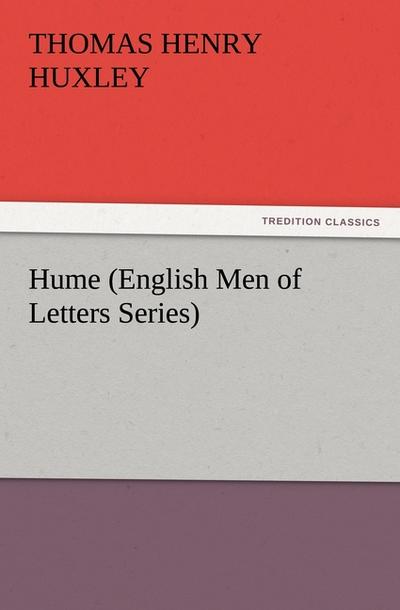 THOMAS HENRY HUXLEY

TREDITION CLASSICS

Hume (English Men of Letters Series)